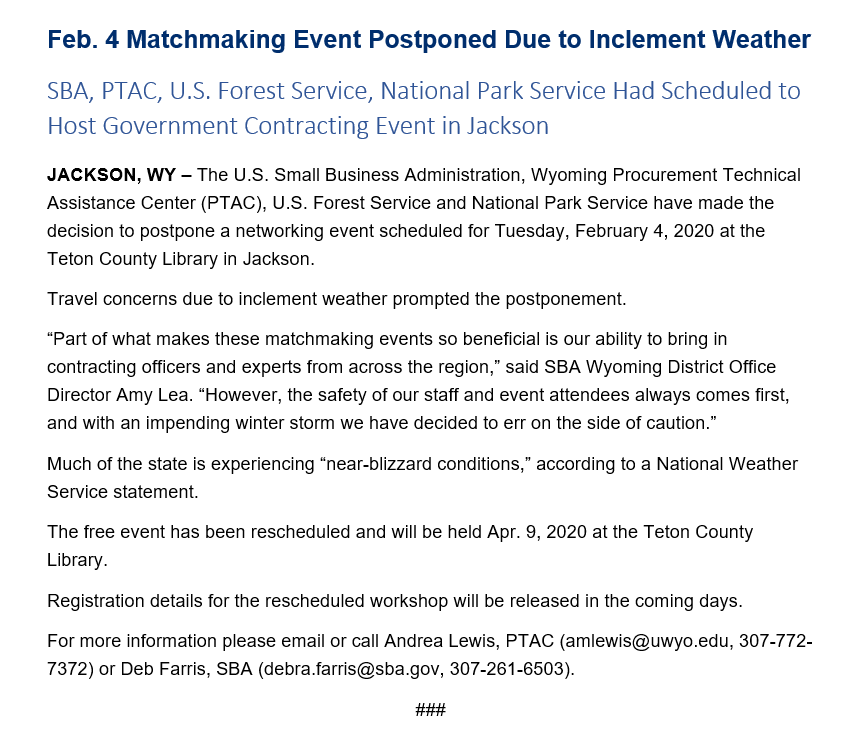 Feb. 4 Matchmaking Event Postponed Due to Inclement Weather

SBA, PTAC, U.S. Forest Service, National Park Service Had Scheduled to Host Government Contracting Event in Jackson

JACKSON, WY – The U.S. Small Business Administration, Wyoming Procurement Technical Assistance Center (PTAC), U.S. Forest Service and National Park Service have made the decision to postpone a networking event scheduled for Tuesday, February 4, 2020 at the Teton County Library in Jackson.

Travel concerns due to inclement weather prompted the postponement.

“Part of what makes these matchmaking events so beneficial is our ability to bring in contracting officers and experts from across the region,” said SBA Wyoming District Office Director Amy Lea. “However, the safety of our staff and event attendees always comes first, and with an impending winter storm we have decided to err on the side of caution.”

Much of the state is experiencing “near-blizzard conditions,” according to a National Weather Service statement.

The free event has been rescheduled and will be held Apr. 9, 2020 at the Teton County Library.

Registration details for the rescheduled workshop will be released in the coming days.

For more information please email or call Andrea Lewis, PTAC (amlewis@uwyo.edu, 307-772-7372) or Deb Farris, SBA (debra.farris@sba.gov, 307-261-6503).

###